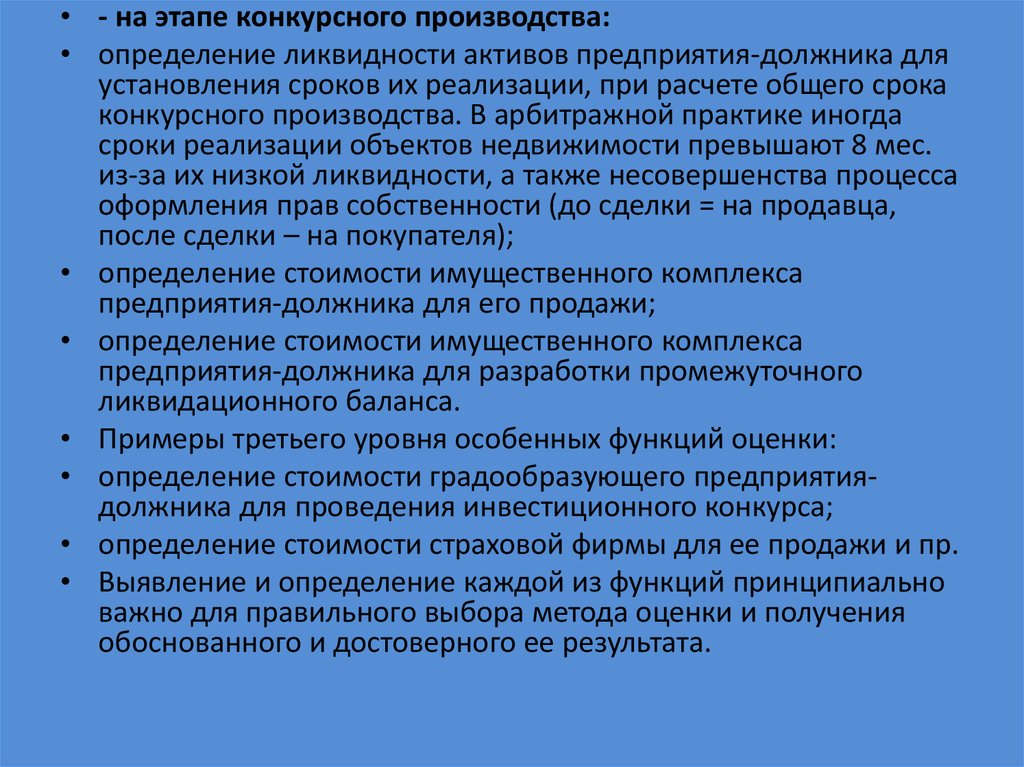 • - на этапе конкурсного производства:

• определение ликвидности активов предприятия-должника для установления сроков их реализации, при расчете общего срока конкурсного производства. В арбитражной практике иногда сроки реализации объектов недвижимости превышают 8 мес. из-за их низкой ликвидности, а также несовершенства процесса оформления прав собственности (до сделки = на продавца, после сделки – на покупателя);

• определение стоимости имущественного комплекса предприятия-должника для его продажи;

• определение стоимости имущественного комплекса предприятия-должника для разработки промежуточного ликвидационного баланса.

• Примеры третьего уровня особенных функций оценки:

• определение стоимости градообразующего предприятия-должника для проведения инвестиционного конкурса;

• определение стоимости страховой фирмы для ее продажи и пр.

• Выявление и определение каждой из функций принципиально важно для правильного выбора метода оценки и получения обоснованного и достоверного ее результата.